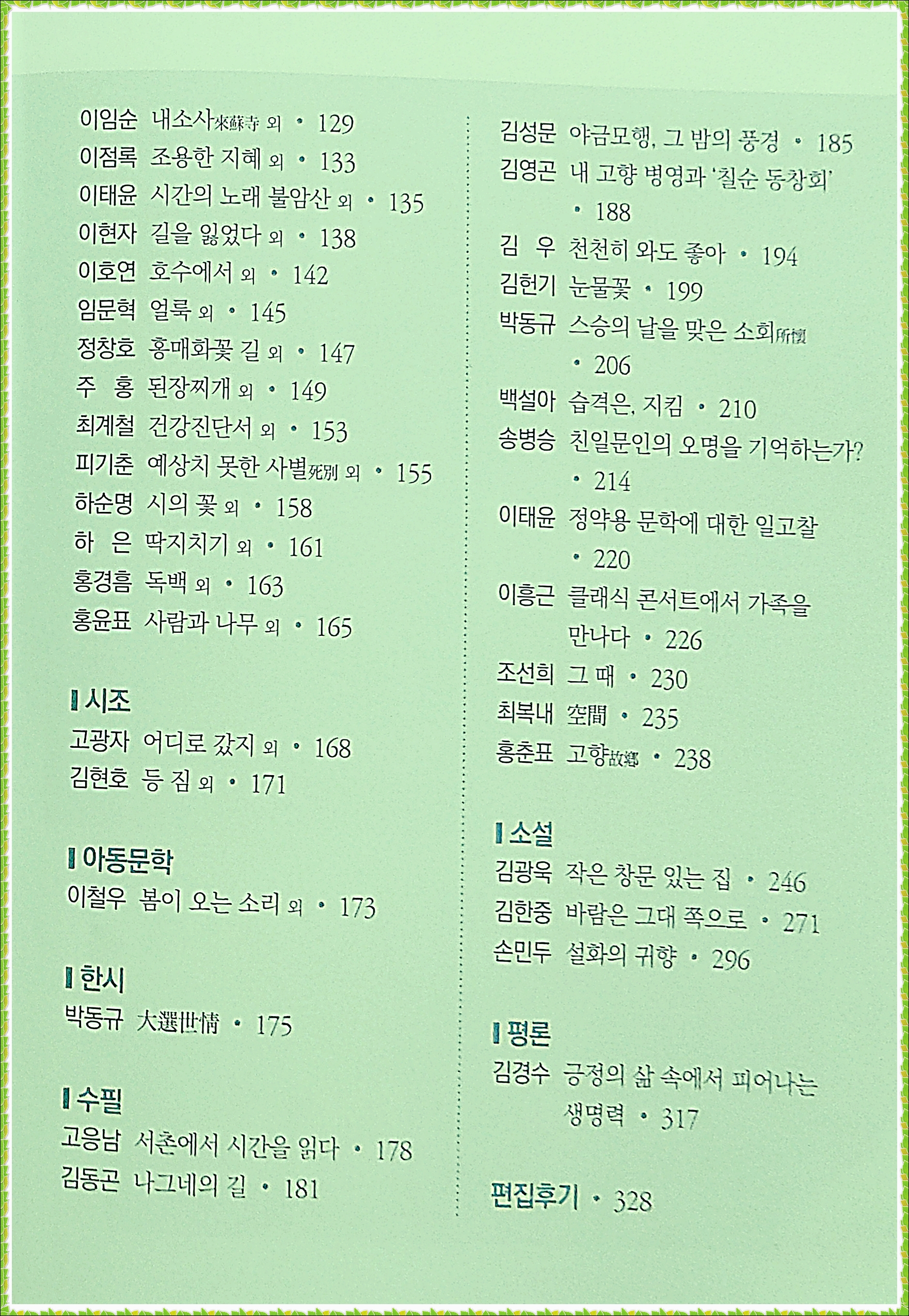 이임순 내소사來蘇寺 외 • 129
이점록 조용한 지혜 외 • 133
이태윤 시간의 노래 불암산 외 • 135
이현자 길을 잃었다 외 • 138
이호연 호수에서 외 • 142
임문혁 얼룩 외 • 145
정창호 홍매화꽃 길 외 • 147
주 홍 된장찌개 외 • 149
최계철 건강진단서 외 • 153
피기춘 예상치 못한 사별死別 외 • 155
하순명 시의 꽃 외 • 158
하 은 딱지치기 외 • 161
홍경흠 독백 외 • 163
홍윤표 사람과 나무 외 • 165

시조
고광자 어디로 갔지 외 • 168
김현호 등 짐 외 • 171

아동문학
이철우 봄이 오는 소리 외 • 173

한시
박동규 大選世情 • 175

수필
고응남 서촌에서 시간을 읽다 • 178
김동곤 나그네의 길 • 181

김성문 야금모행, 그 밤의 풍경 • 185
김영곤 내 고향 병영과 '칠순 동창회' • 188
김 우 천천히 와도 좋아 • 194
김헌기 눈물꽃 • 199
박동규 스승의 날을 맞은 소회所懷 • 206
백설아 습격은, 지킴 • 210
송병승 친일문인의 오명을 기억하는가? • 214
이태윤 정약용 문학에 대한 일고찰 • 220
이흥근 클래식 콘서트에서 가족을 만나다 • 226
조선희 그 때 • 230
최복내 空間 • 235
홍춘표 고향故鄕 • 238

소설
김광욱 작은 창문 있는 집 • 246
김한중 바람은 그대 쪽으로 • 271
손민두 설화의 귀향 • 296

평론
김경수 긍정의 삶 속에서 피어나는 생명력 • 317

편집후기 • 328